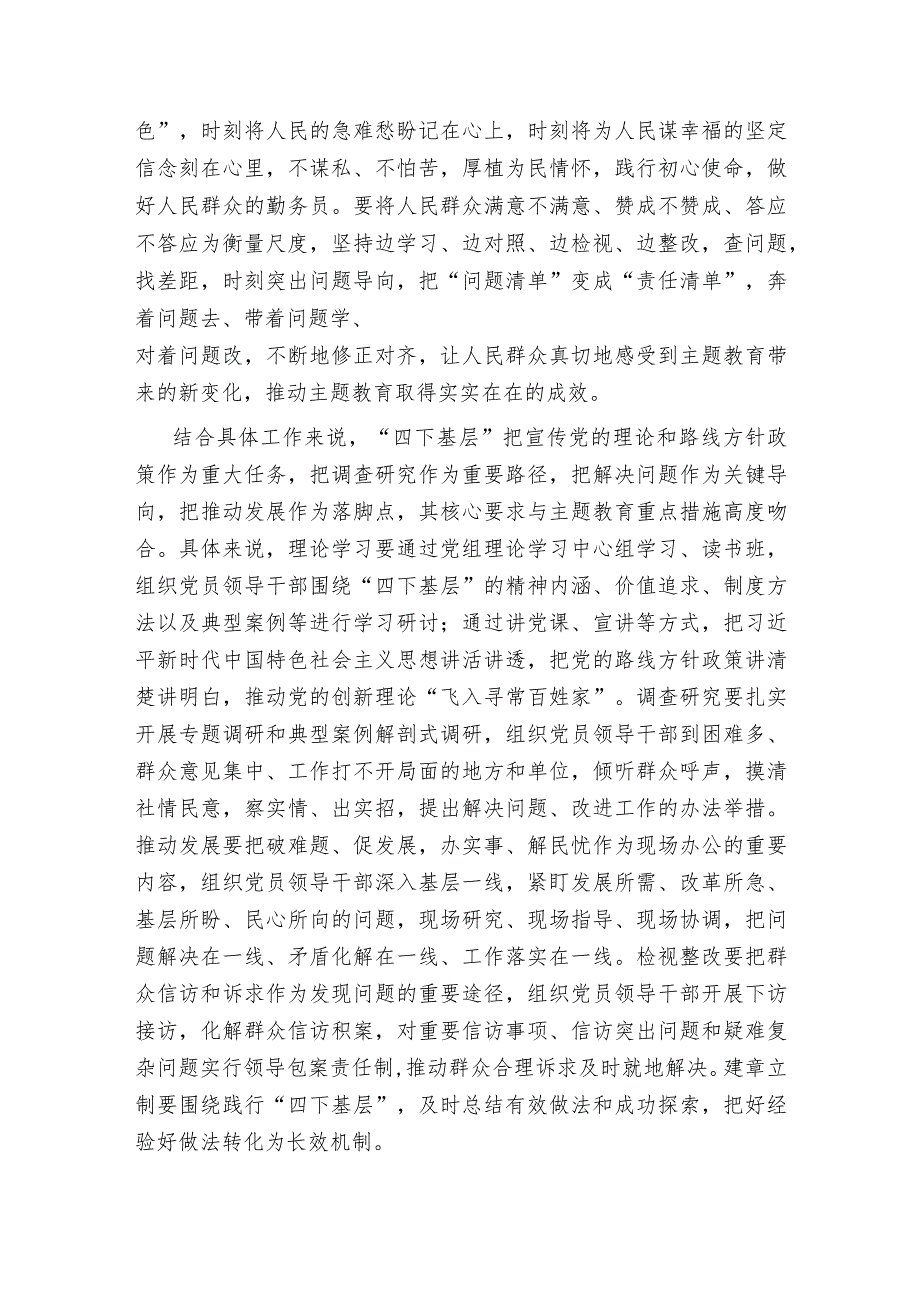 色”，时刻将人民的急难愁盼记在心上，时刻将为人民谋幸福的坚定信念刻在心里，不谋私、不怕苦，厚植为民情怀，践行初心使命，做好人民群众的勤务员。要将人民群众满意不满意、赞成不赞成、答应不答应为衡量尺度，坚持边学习、边对照、边检视、边整改，查问题，找差距，时刻突出问题导向，把“问题清单”变成“责任清单”，奔着问题去、带着问题学、

对着问题改，不断地修正对齐，让人民群众真切地感受到主题教育带来的新变化，推动主题教育取得实实在在的成效。

结合具体工作来说，“四下基层”把宣传党的理论和路线方针政策作为重大任务，把调查研究作为重要路径，把解决问题作为关键导向，把推动发展作为落脚点，其核心要求与主题教育重点措施高度吻合。具体来说，理论学习要通过党组理论学习中心组学习、读书班，组织党员领导干部围绕“四下基层”的精神内涵、价值追求、制度方法以及典型案例等进行学习研讨；通过讲党课、宣讲等方式，把习近平新时代中国特色社会主义思想讲活讲透，把党的路线方针政策讲清楚讲明白，推动党的创新理论“飞入寻常百姓家”。调查研究要扎实开展专题调研和典型案例解剖式调研，组织党员领导干部到困难多、群众意见集中、工作打不开局面的地方和单位，倾听群众呼声，摸清社情民意，察实情、出实招，提出解决问题、改进工作的办法举措。推动发展要把破难题、促发展，办实事、解民忧作为现场办公的重要内容，组织党员领导干部深入基层一线，紧盯发展所需、改革所急、基层所盼、民心所向的问题，现场研究、现场指导、现场协调，把问题解决在一线、矛盾化解在一线、工作落实在一线。检视整改要把群众信访和诉求作为发现问题的重要途径，组织党员领导干部开展下访接访，化解群众信访积案，对重要信访事项、信访突出问题和疑难复杂问题实行领导包案责任制,推动群众合理诉求及时就地解决。建章立制要围绕践行“四下基层”，及时总结有效做法和成功探索，把好经验好做法转化为长效机制。